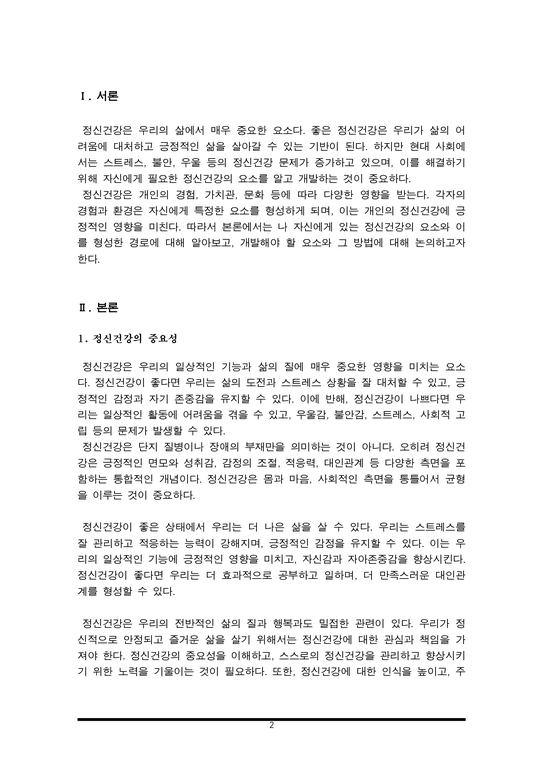 Ⅰ. 서론

정신건강은 우리의 삶에서 매우 중요한 요소다. 좋은 정신건강은 우리가 삶의 어려움에 대처하고 긍정적인 삶을 살아갈 수 있는 기반이 된다. 하지만 현대 사회에서는 스트레스, 불안, 우울 등의 정신건강 문제가 증가하고 있으며, 이를 해결하기 위해 자신에게 필요한 정신건강의 요소를 알고 개발하는 것이 중요하다.
정신건강은 개인의 경험, 가치관, 문화 등에 따라 다양한 영향을 받는다. 각자의 경험과 환경은 자신에게 특정한 요소를 형성하게 되며, 이는 개인의 정신건강에 긍정적인 영향을 미친다. 따라서 본론에서는 나 자신에게 있는 정신건강의 요소와 이를 형성한 경로에 대해 알아보고, 개발해야 할 요소와 그 방법에 대해 논의하고자 한다.

Ⅱ. 본론

1. 정신건강의 중요성

정신건강은 우리의 일상적인 기능과 삶의 질에 매우 중요한 영향을 미치는 요소다. 정신건강이 좋다면 우리는 삶의 도전과 스트레스 상황을 잘 대처할 수 있고, 긍정적인 감정과 자기 존중감을 유지할 수 있다. 이에 반해, 정신건강이 나쁘다면 우리는 일상적인 활동에 어려움을 겪을 수 있고, 우울감, 불안감, 스트레스, 사회적 고립 등의 문제가 발생할 수 있다.
정신건강은 단지 질병이나 장애의 부재만을 의미하는 것이 아니다. 오히려 정신건강은 긍정적인 면모와 성취감, 감정의 조절, 적응력, 대인관계 등 다양한 측면을 포함하는 통합적인 개념이다. 정신건강은 몸과 마음, 사회적인 측면을 통틀어서 균형을 이루는 것이 중요하다.

정신건강이 좋은 상태에서 우리는 더 나은 삶을 살 수 있다. 우리는 스트레스를 잘 관리하고 적응하는 능력이 강해지며, 긍정적인 감정을 유지할 수 있다. 이는 우리의 일상적인 기능에 긍정적인 영향을 미치고, 자신감과 자아존중감을 향상시킨다. 정신건강이 좋다면 우리는 더 효과적으로 공부하고 일하며, 더 만족스러운 대인관계를 형성할 수 있다.

정신건강은 우리의 전반적인 삶의 질과 행복과도 밀접한 관련이 있다. 우리가 정신적으로 안정되고 즐거운 삶을 살기 위해서는 정신건강에 대한 관심과 책임을 가져야 한다. 정신건강의 중요성을 이해하고, 스스로의 정신건강을 관리하고 향상시키기 위한 노력을 기울이는 것이 필요하다. 또한, 정신건강에 대한 인식을 높이고, 주

2